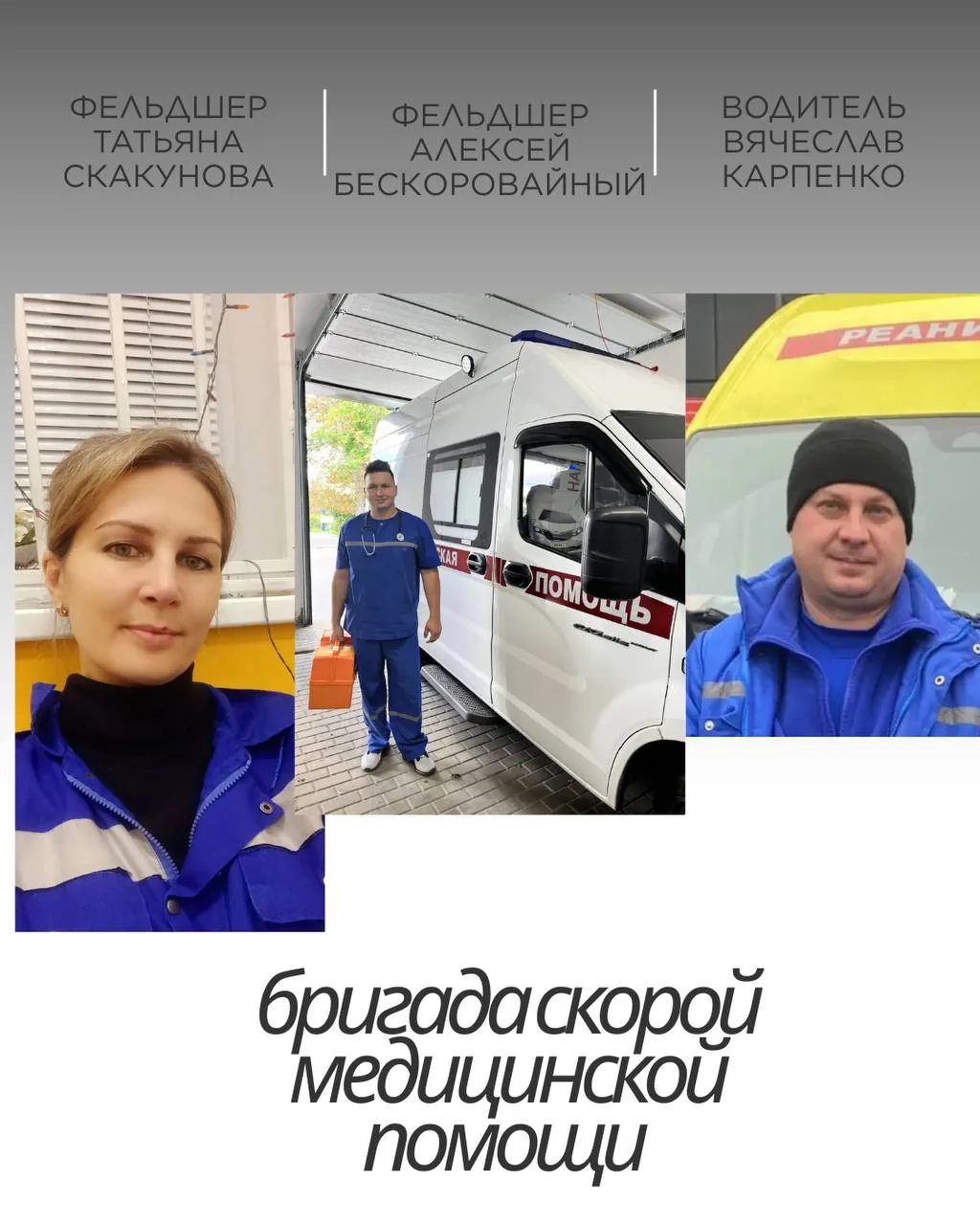 ФЕЛЬДШЕР ТАТЬЯНА СКАКУНОВА

ФЕЛЬДШЕР АЛЕКСЕЙ БЕСКОРОВАЙНЫЙ

ВОДИТЕЛЬ ВЯЧЕСЛАВ КАРПЕНКО

СКАЯ ПОМОЩЬ

РЕАНИ

бригада скорой медицинской помощи